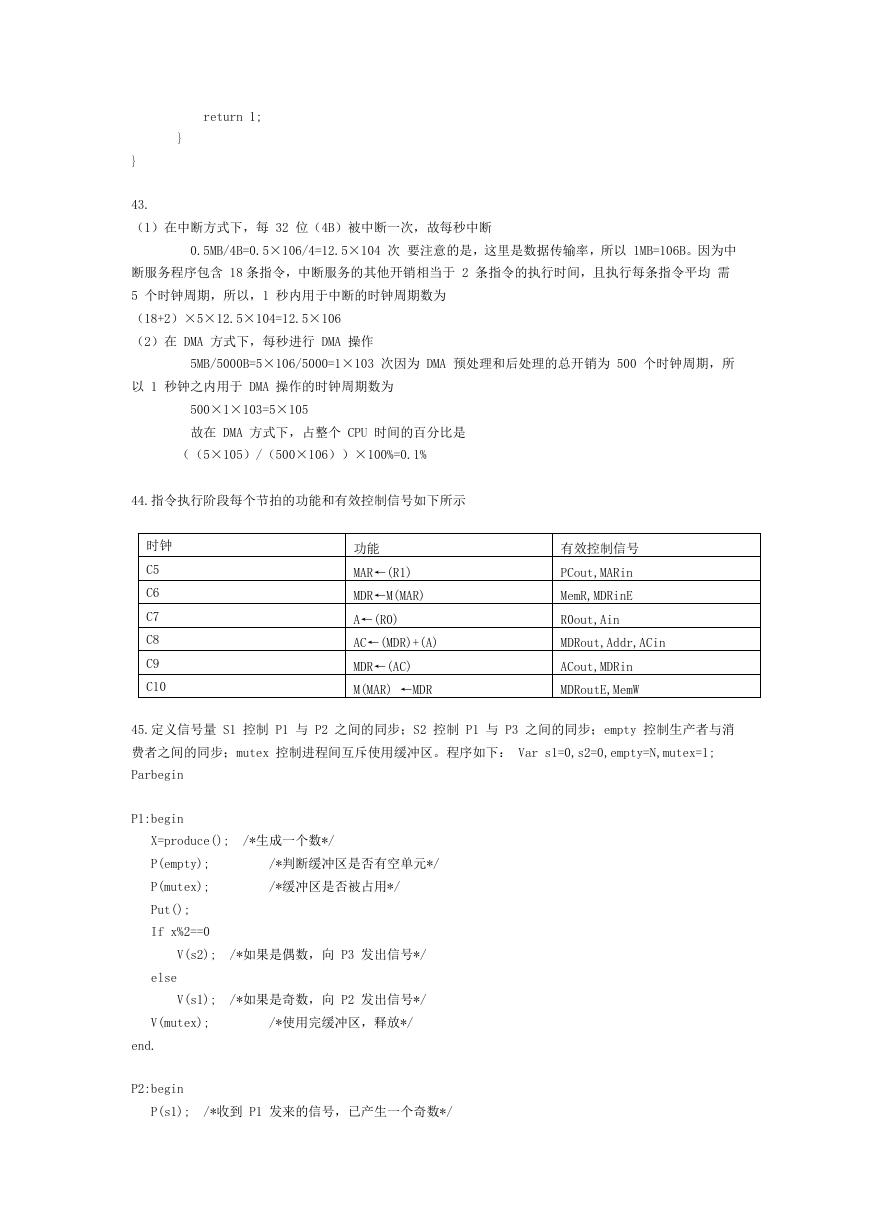 return 1;
}
}

43.
（1）在中断方式下，每 32 位（4B）被中断一次，故每秒中断
0.5MB/4B=0.5×106/4=12.5×104 次 要注意的是，这里是数据传输率，所以 1MB=106B。因为中断服务程序包含 18 条指令，中断服务的其他开销相当于 2 条指令的执行时间，且执行每条指令平均 需 5 个时钟周期，所以，1 秒内用于中断的时钟周期数为
（18+2）×5×12.5×104=12.5×106
（2）在 DMA 方式下，每秒进行 DMA 操作
5MB/5000B=5×106/5000=1×103 次因为 DMA 预处理和后处理的总开销为 500 个时钟周期，所以 1 秒钟之内用于 DMA 操作的时钟周期数为
500×1×103=5×105
故在 DMA 方式下，占整个 CPU 时间的百分比是
（（5×105）/（500×106））×100%=0.1%

44.指令执行阶段每个节拍的功能和有效控制信号如下所示

| 时钟 | 功能 | 有效控制信号 |
|---|---|---|
| C5 | MAR←(R1) | PCout,MARin |
| C6 | MDR←M(MAR) | MemR,MDRinE |
| C7 | A←(R0) | R0out,Ain |
| C8 | AC←(MDR)+(A) | MDRout,Addr,ACin |
| C9 | MDR←(AC) | ACout,MDRin |
| C10 | M(MAR) ←MDR | MDRoutE,MemW |

45.定义信号量 S1 控制 P1 与 P2 之间的同步；S2 控制 P1 与 P3 之间的同步；empty 控制生产者与消费者之间的同步；mutex 控制进程间互斥使用缓冲区。程序如下： Var s1=0,s2=0,empty=N,mutex=1;
Parbegin

P1:begin
X=produce(); /*生成一个数*/
P(empty); /*判断缓冲区是否有空单元*/
P(mutex); /*缓冲区是否被占用*/
Put();
If x%2==0
V(s2); /*如果是偶数，向 P3 发出信号*/
else
V(s1); /*如果是奇数，向 P2 发出信号*/
V(mutex); /*使用完缓冲区，释放*/
end.

P2:begin
P(s1); /*收到 P1 发来的信号，已产生一个奇数*/